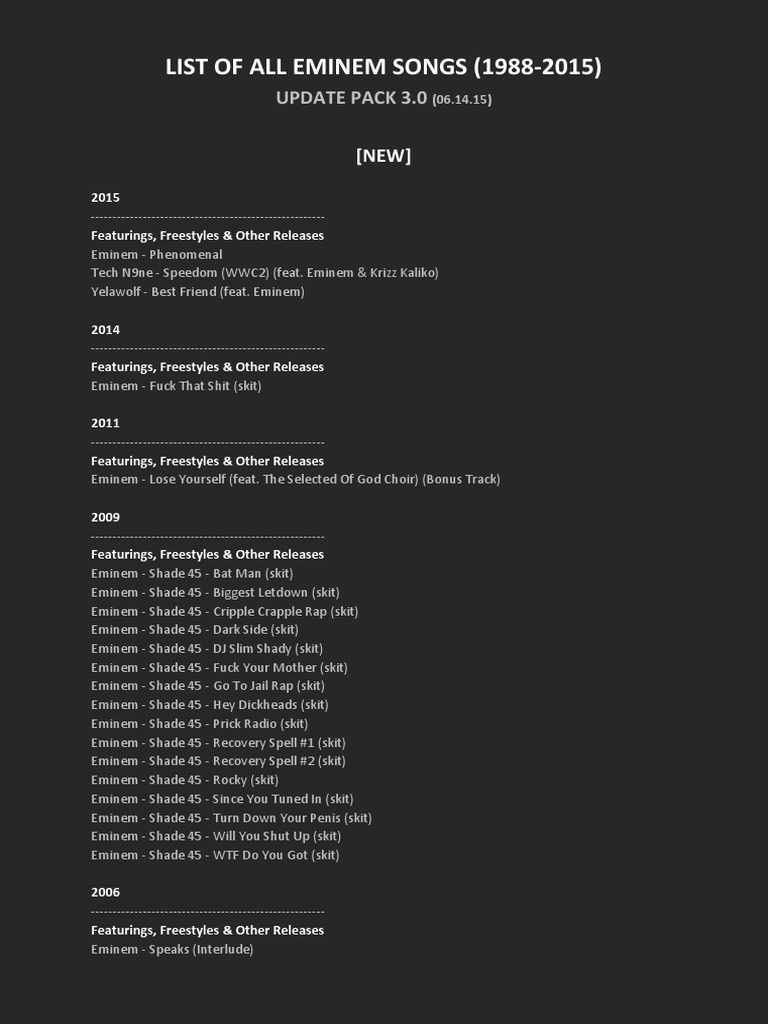 LIST OF ALL EMINEM SONGS (1988-2015)
UPDATE PACK 3.0 (06.14.15)

[NEW]

2015
------------------------------------------------------
Featurings, Freestyles & Other Releases
Eminem - Phenomenal
Tech N9ne - Speedom (WWC2) (feat. Eminem & Krizz Kaliko)
Yelawolf - Best Friend (feat. Eminem)

2014
------------------------------------------------------
Featurings, Freestyles & Other Releases
Eminem - Fuck That Shit (skit)

2011
------------------------------------------------------
Featurings, Freestyles & Other Releases
Eminem - Lose Yourself (feat. The Selected Of God Choir) (Bonus Track)

2009
------------------------------------------------------
Featurings, Freestyles & Other Releases
Eminem - Shade 45 - Bat Man (skit)
Eminem - Shade 45 - Biggest Letdown (skit)
Eminem - Shade 45 - Cripple Crapple Rap (skit)
Eminem - Shade 45 - Dark Side (skit)
Eminem - Shade 45 - DJ Slim Shady (skit)
Eminem - Shade 45 - Fuck Your Mother (skit)
Eminem - Shade 45 - Go To Jail Rap (skit)
Eminem - Shade 45 - Hey Dickheads (skit)
Eminem - Shade 45 - Prick Radio (skit)
Eminem - Shade 45 - Recovery Spell #1 (skit)
Eminem - Shade 45 - Recovery Spell #2 (skit)
Eminem - Shade 45 - Rocky (skit)
Eminem - Shade 45 - Since You Tuned In (skit)
Eminem - Shade 45 - Turn Down Your Penis (skit)
Eminem - Shade 45 - Will You Shut Up (skit)
Eminem - Shade 45 - WTF Do You Got (skit)

2006
------------------------------------------------------
Featurings, Freestyles & Other Releases
Eminem - Speaks (Interlude)